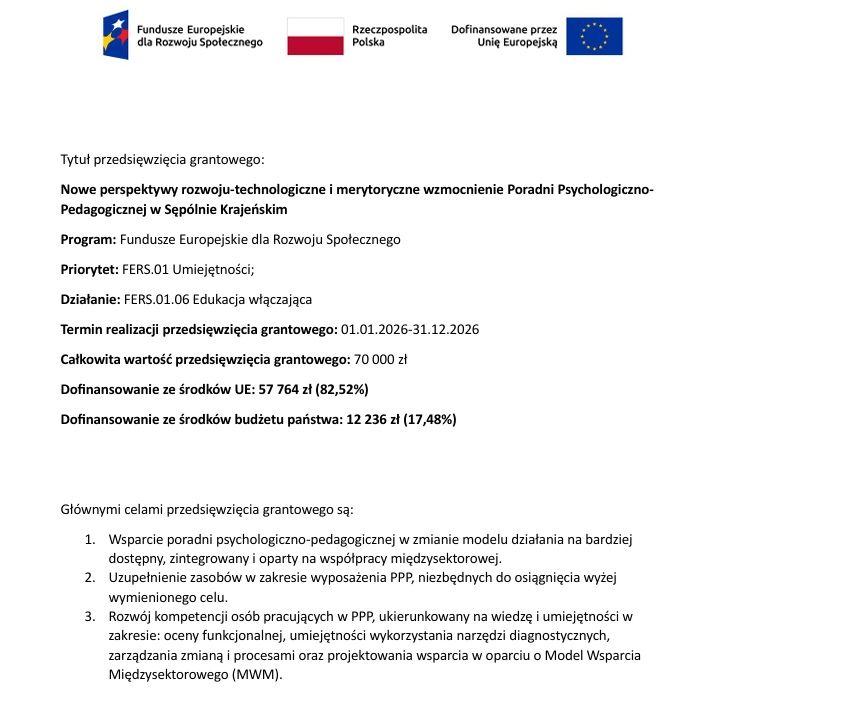 Fundusze Europejskie
dla Rozwoju Społecznego

Rzeczpospolita
Polska

Dofinansowane przez
Unię Europejską

Tytuł przedsięwzięcia grantowego:

Nowe perspektywy rozwoju-technologiczne i merytoryczne wzmocnienie Poradni Psychologiczno-Pedagogicznej w Sępólnie Krajeńskim

Program: Fundusze Europejskie dla Rozwoju Społecznego

Priorytet: FERS.01 Umiejętności;

Działanie: FERS.01.06 Edukacja włączająca

Termin realizacji przedsięwzięcia grantowego: 01.01.2026-31.12.2026

Całkowita wartość przedsięwzięcia grantowego: 70 000 zł

Dofinansowanie ze środków UE: 57 764 zł (82,52%)

Dofinansowanie ze środków budżetu państwa: 12 236 zł (17,48%)

Głównymi celami przedsięwzięcia grantowego są:

1. Wsparcie poradni psychologiczno-pedagogicznej w zmianie modelu działania na bardziej dostępny, zintegrowany i oparty na współpracy międzysektorowej.
2. Uzupełnienie zasobów w zakresie wyposażenia PPP, niezbędnych do osiągnięcia wyżej wymienionego celu.
3. Rozwój kompetencji osób pracujących w PPP, ukierunkowany na wiedzę i umiejętności w zakresie: oceny funkcjonalnej, umiejętności wykorzystania narzędzi diagnostycznych, zarządzania zmianą i procesami oraz projektowania wsparcia w oparciu o Model Wsparcia Międzysektorowego (MWM).